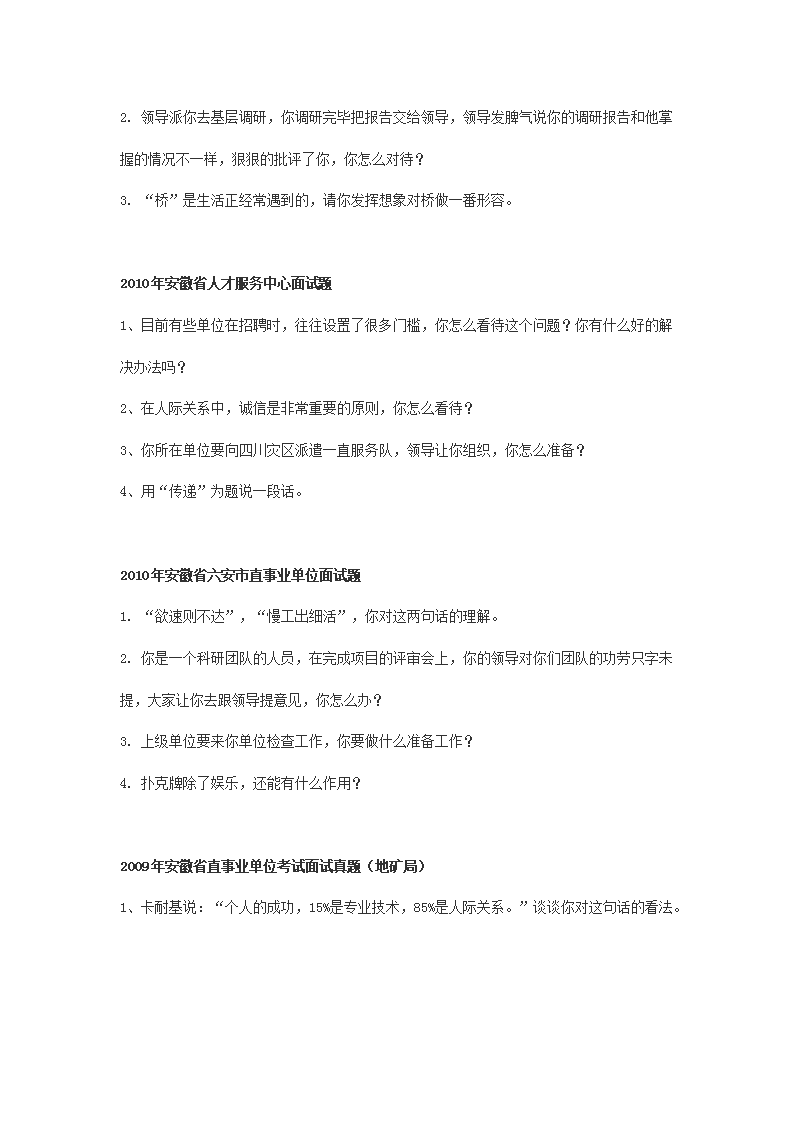 2. 领导派你去基层调研，你调研完毕把报告交给领导，领导发脾气说你的调研报告和他掌握的情况不一样，狠狠的批评了你，你怎么对待？

3. “桥”是生活正经常遇到的，请你发挥想象对桥做一番形容。

2010年安徽省人才服务中心面试题

1、目前有些单位在招聘时，往往设置了很多门槛，你怎么看待这个问题？你有什么好的解决办法吗？

2、在人际关系中，诚信是非常重要的原则，你怎么看待？

3、你所在单位要向四川灾区派遣一直服务队，领导让你组织，你怎么准备？

4、用“传递”为题说一段话。

2010年安徽省六安市直事业单位面试题

1. “欲速则不达”，“慢工出细活”，你对这两句话的理解。

2. 你是一个科研团队的人员，在完成项目的评审会上，你的领导对你们团队的功劳只字未提，大家让你去跟领导提意见，你怎么办？

3. 上级单位要来你单位检查工作，你要做什么准备工作？

4. 扑克牌除了娱乐，还能有什么作用？

2009年安徽省直事业单位考试面试真题（地矿局）

1、卡耐基说：“个人的成功，15%是专业技术，85%是人际关系。”谈谈你对这句话的看法。